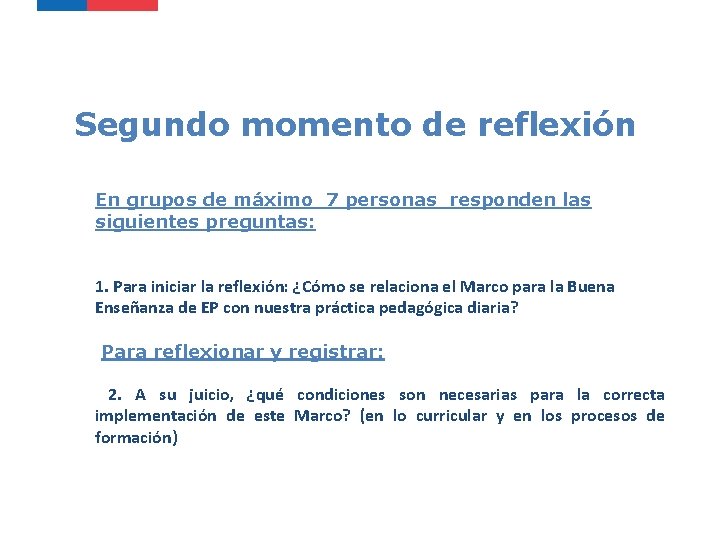 Segundo momento de reflexión

En grupos de máximo 7 personas responden las siguientes preguntas:

1. Para iniciar la reflexión: ¿Cómo se relaciona el Marco para la Buena Enseñanza de EP con nuestra práctica pedagógica diaria?

Para reflexionar y registrar:

2. A su juicio, ¿qué condiciones son necesarias para la correcta implementación de este Marco? (en lo curricular y en los procesos de formación)